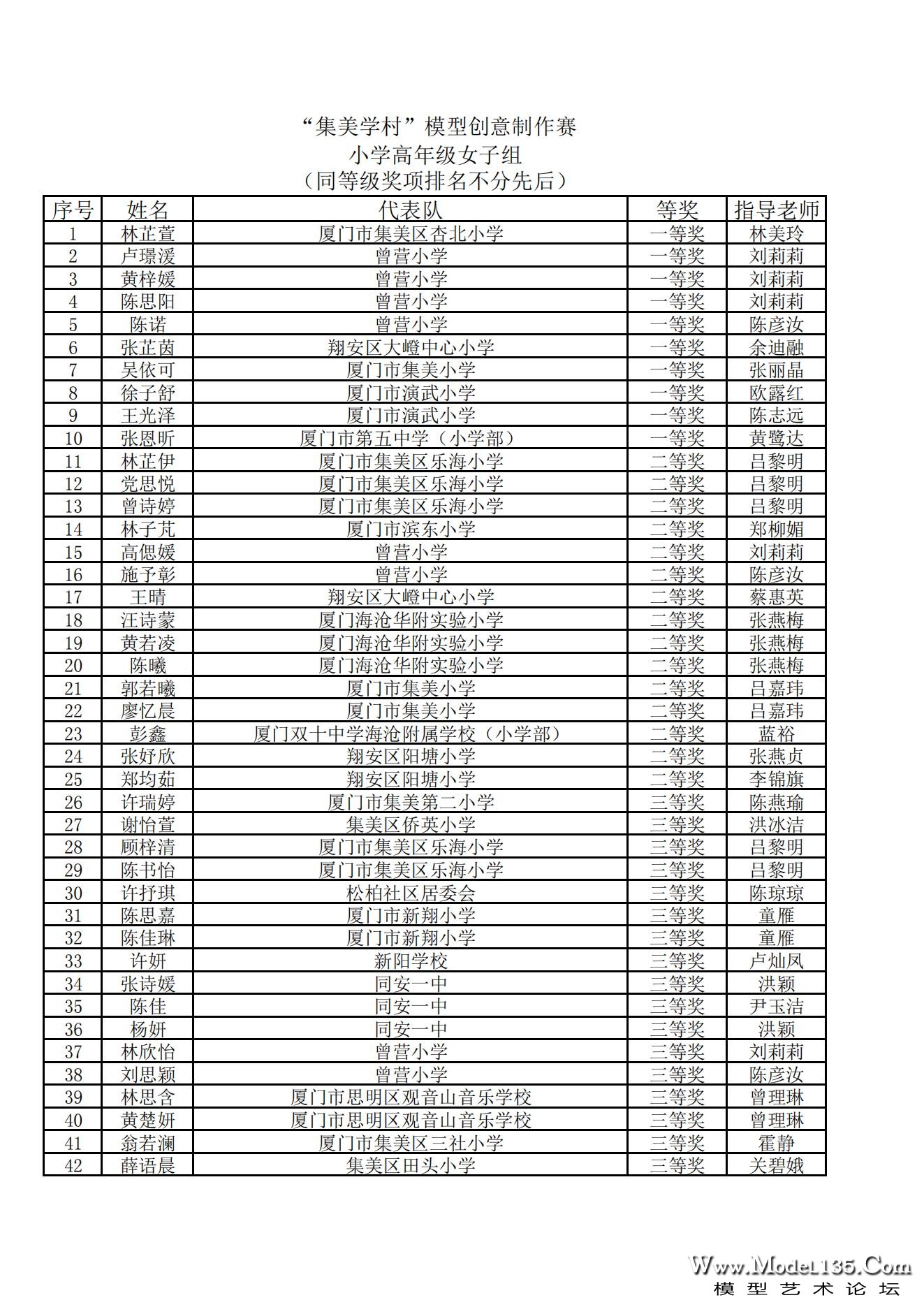 “集美学村”模型创意制作赛
小学高年级女子组
（同等级奖项排名不分先后）

| 序号 | 姓名 | 代表队 | 等奖 | 指导老师 |
|---|---|---|---|---|
| 1 | 林芷萱 | 厦门市集美区杏北小学 | 一等奖 | 林美玲 |
| 2 | 卢璟湲 | 曾营小学 | 一等奖 | 刘莉莉 |
| 3 | 黄梓媛 | 曾营小学 | 一等奖 | 刘莉莉 |
| 4 | 陈思阳 | 曾营小学 | 一等奖 | 刘莉莉 |
| 5 | 陈诺 | 曾营小学 | 一等奖 | 陈彦汝 |
| 6 | 张芷茵 | 翔安区大嶝中心小学 | 一等奖 | 余迪融 |
| 7 | 吴依可 | 厦门市集美小学 | 一等奖 | 张丽晶 |
| 8 | 徐子舒 | 厦门市演武小学 | 一等奖 | 欧露红 |
| 9 | 王光泽 | 厦门市演武小学 | 一等奖 | 陈志远 |
| 10 | 张恩昕 | 厦门市第五中学（小学部） | 一等奖 | 黄鹭达 |
| 11 | 林芷伊 | 厦门市集美区乐海小学 | 二等奖 | 吕黎明 |
| 12 | 党思悦 | 厦门市集美区乐海小学 | 二等奖 | 吕黎明 |
| 13 | 曾诗婷 | 厦门市集美区乐海小学 | 二等奖 | 吕黎明 |
| 14 | 林子芃 | 厦门市滨东小学 | 二等奖 | 郑柳媚 |
| 15 | 高偲媛 | 曾营小学 | 二等奖 | 刘莉莉 |
| 16 | 施予彰 | 曾营小学 | 二等奖 | 陈彦汝 |
| 17 | 王晴 | 翔安区大嶝中心小学 | 二等奖 | 蔡惠英 |
| 18 | 汪诗蒙 | 厦门海沧华附实验小学 | 二等奖 | 张燕梅 |
| 19 | 黄若凌 | 厦门海沧华附实验小学 | 二等奖 | 张燕梅 |
| 20 | 陈曦 | 厦门海沧华附实验小学 | 二等奖 | 张燕梅 |
| 21 | 郭若曦 | 厦门市集美小学 | 二等奖 | 吕嘉玮 |
| 22 | 廖忆晨 | 厦门市集美小学 | 二等奖 | 吕嘉玮 |
| 23 | 彭鑫 | 厦门双十中学海沧附属学校（小学部） | 二等奖 | 蓝裕 |
| 24 | 张妤欣 | 翔安区阳塘小学 | 二等奖 | 张燕贞 |
| 25 | 郑均茹 | 翔安区阳塘小学 | 二等奖 | 李锦旗 |
| 26 | 许瑞婷 | 厦门市集美第二小学 | 三等奖 | 陈燕瑜 |
| 27 | 谢怡萱 | 集美区侨英小学 | 三等奖 | 洪冰洁 |
| 28 | 顾梓清 | 厦门市集美区乐海小学 | 三等奖 | 吕黎明 |
| 29 | 陈书怡 | 厦门市集美区乐海小学 | 三等奖 | 吕黎明 |
| 30 | 许抒琪 | 松柏社区居委会 | 三等奖 | 陈琼琼 |
| 31 | 陈思嘉 | 厦门市新翔小学 | 三等奖 | 童雁 |
| 32 | 陈佳琳 | 厦门市新翔小学 | 三等奖 | 童雁 |
| 33 | 许妍 | 新阳学校 | 三等奖 | 卢灿凤 |
| 34 | 张诗媛 | 同安一中 | 三等奖 | 洪颖 |
| 35 | 陈佳 | 同安一中 | 三等奖 | 尹玉洁 |
| 36 | 杨妍 | 同安一中 | 三等奖 | 洪颖 |
| 37 | 林欣怡 | 曾营小学 | 三等奖 | 刘莉莉 |
| 38 | 刘思颖 | 曾营小学 | 三等奖 | 陈彦汝 |
| 39 | 林思含 | 厦门市思明区观音山音乐学校 | 三等奖 | 曾理琳 |
| 40 | 黄楚妍 | 厦门市思明区观音山音乐学校 | 三等奖 | 曾理琳 |
| 41 | 翁若澜 | 厦门市集美区三社小学 | 三等奖 | 霍静 |
| 42 | 薛语晨 | 集美区田头小学 | 三等奖 | 关碧娥 |

Www.Model135.Com
模型艺术论坛